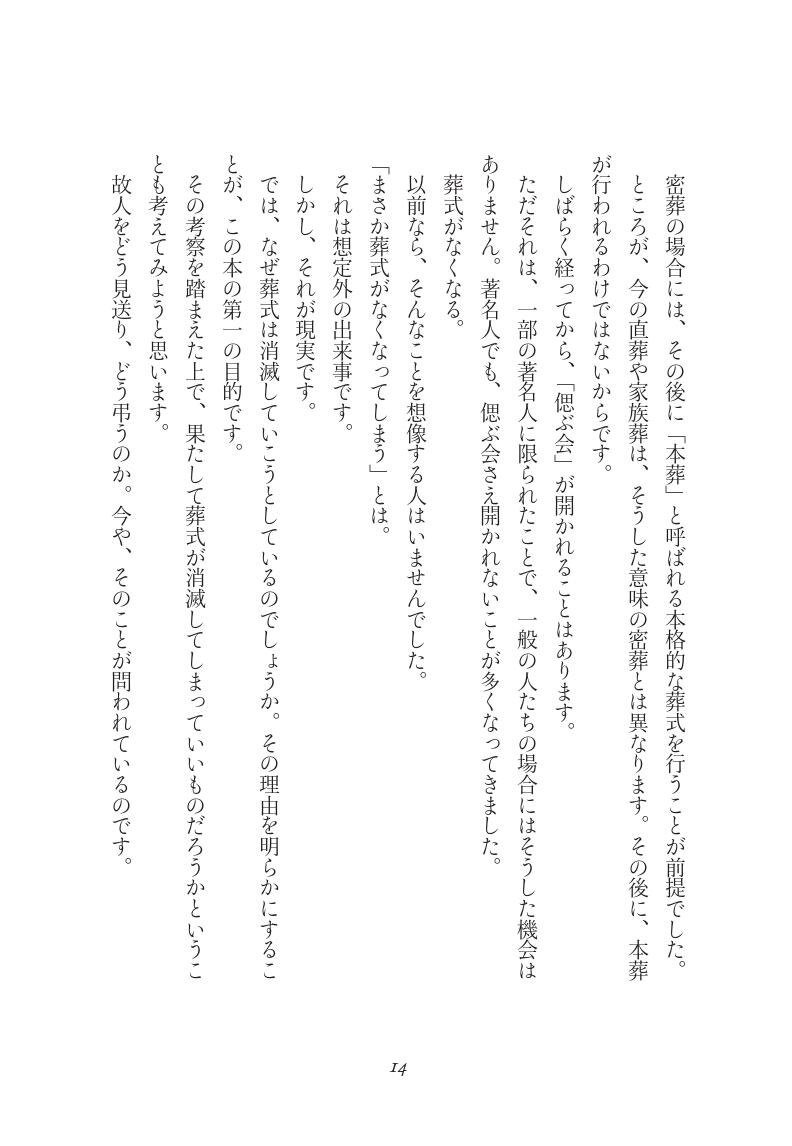 密葬の場合には、その後に「本葬」と呼ばれる本格的な葬式を行うことが前提でした。

ところが、今の直葬や家族葬は、そうした意味の密葬とは異なります。その後に、本葬が行われるわけではないからです。

しばらく経ってから、「偲ぶ会」が開かれることはあります。

ただそれは、一部の著名人に限られたことで、一般の人たちの場合にはそうした機会はありません。著名人でも、偲ぶ会さえ開かれないことが多くなってきました。

葬式がなくなる。

以前なら、そんなことを想像する人はいませんでした。

「まさか葬式がなくなってしまう」とは。

それは想定外の出来事です。

しかし、それが現実です。

では、なぜ葬式は消滅していこうとしているのでしょうか。その理由を明らかにすることが、この本の第一の目的です。

その考察を踏まえた上で、果たして葬式が消滅してしまっていいものだろうかということも考えてみようと思います。

故人をどう見送り、どう弔うのか。今や、そのことが問われているのです。

14